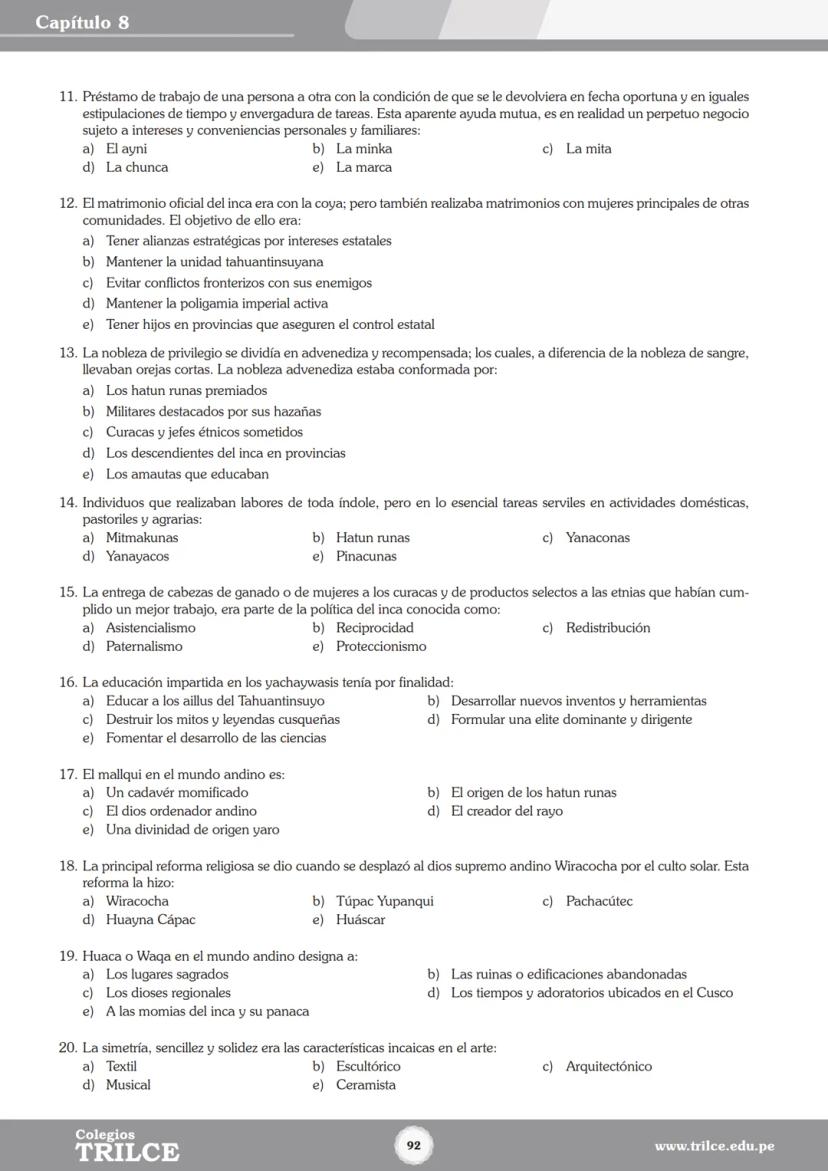 Capítulo 8

11. Préstamo de trabajo de una persona a otra con la condición de que se le devolviera en fecha oportuna y en iguales estipulaciones de tiempo y envergadura de tareas. Esta aparente ayuda mutua, es en realidad un perpetuo negocio sujeto a intereses y conveniencias personales y familiares:
a) El ayni
b) La minka
c) La mita
d) La chunca
e) La marca

12. El matrimonio oficial del inca era con la coya; pero también realizaba matrimonios con mujeres principales de otras comunidades. El objetivo de ello era:
a) Tener alianzas estratégicas por intereses estatales
b) Mantener la unidad tahuantinsuyana
c) Evitar conflictos fronterizos con sus enemigos
d) Mantener la poligamia imperial activa
e) Tener hijos en provincias que aseguren el control estatal

13. La nobleza de privilegio se dividía en advenediza y recompensada; los cuales, a diferencia de la nobleza de sangre, llevaban orejas cortas. La nobleza advenediza estaba conformada por:
a) Los hatun runas premiados
b) Militares destacados por sus hazañas
c) Curacas y jefes étnicos sometidos
d) Los descendientes del inca en provincias
e) Los amautas que educaban

14. Individuos que realizaban labores de toda índole, pero en lo esencial tareas serviles en actividades domésticas, pastoriles y agrarias:
a) Mitmakunas
b) Hatun runas
c) Yanaconas
d) Yanayacos
e) Pinacunas

15. La entrega de cabezas de ganado o de mujeres a los curacas y de productos selectos a las etnias que habían cumplido un mejor trabajo, era parte de la política del inca conocida como:
a) Asistencialismo
b) Reciprocidad
c) Redistribución
d) Paternalismo
e) Proteccionismo

16. La educación impartida en los yachaywasis tenía por finalidad:
a) Educar a los aillus del Tahuantinsuyo
b) Desarrollar nuevos inventos y herramientas
c) Destruir los mitos y leyendas cusqueñas
d) Formular una elite dominante y dirigente
e) Fomentar el desarrollo de las ciencias

17. El mallqui en el mundo andino es:
a) Un cadavér momificado
b) El origen de los hatun runas
c) El dios ordenador andino
d) El creador del rayo
e) Una divinidad de origen yaro

18. La principal reforma religiosa se dio cuando se desplazó al dios supremo andino Wiracocha por el culto solar. Esta reforma la hizo:
a) Wiracocha
b) Túpac Yupanqui
c) Pachacútec
d) Huayna Cápac
e) Huáscar

19. Huaca o Waqa en el mundo andino designa a:
a) Los lugares sagrados
b) Las ruinas o edificaciones abandonadas
c) Los dioses regionales
d) Los tiempos y adoratorios ubicados en el Cusco
e) A las momias del inca y su panaca

20. La simetría, sencillez y solidez era las características incaicas en el arte:
a) Textil
b) Escultórico
c) Arquitectónico
d) Musical
e) Ceramista

Colegios TRILCE
92
www.trilce.edu.pe